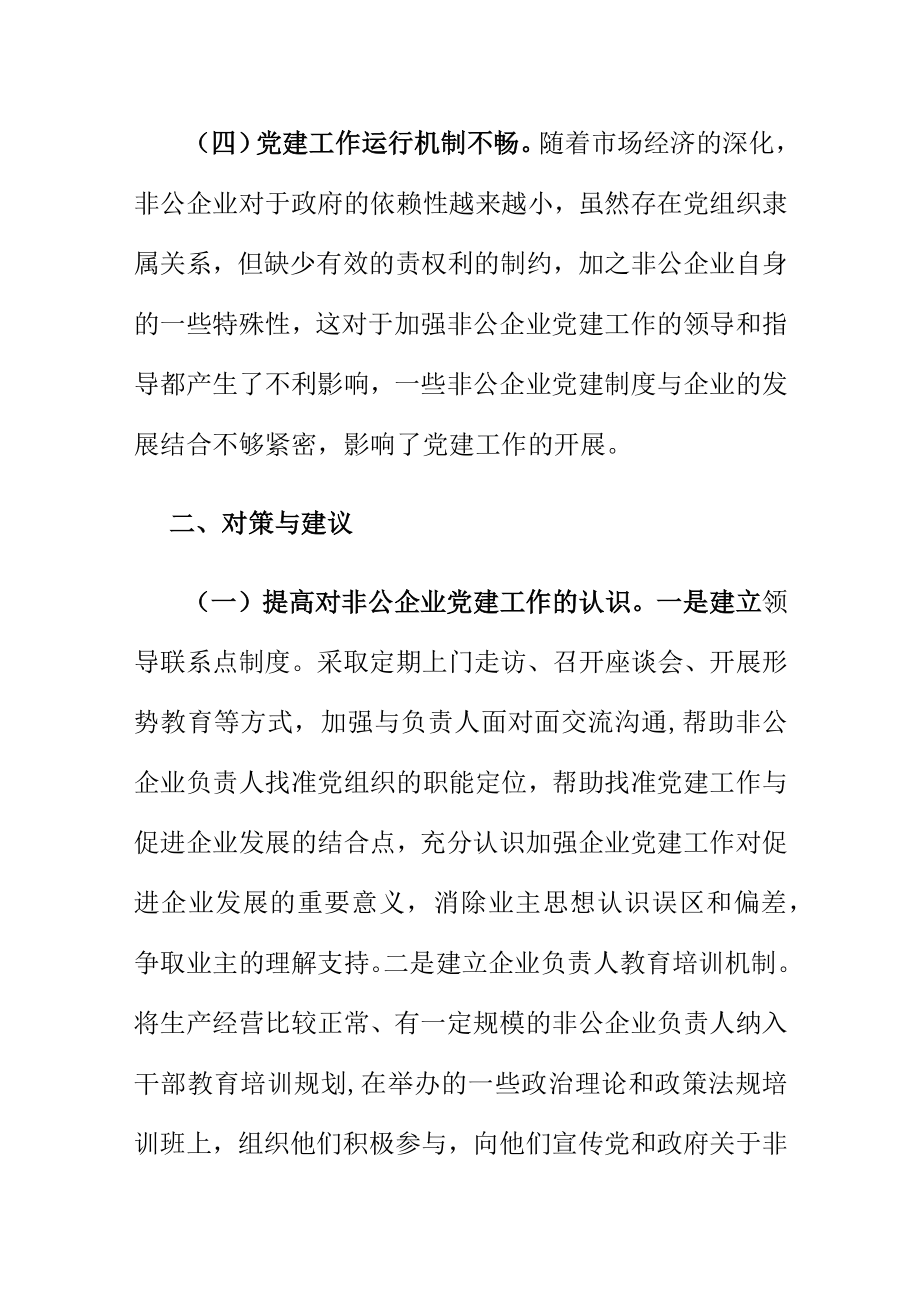 （四）党建工作运行机制不畅。随着市场经济的深化，非公企业对于政府的依赖性越来越小，虽然存在党组织隶属关系，但缺少有效的责权利的制约，加之非公企业自身的一些特殊性，这对于加强非公企业党建工作的领导和指导都产生了不利影响，一些非公企业党建制度与企业的发展结合不够紧密，影响了党建工作的开展。

二、对策与建议

（一）提高对非公企业党建工作的认识。一是建立领导联系点制度。采取定期上门走访、召开座谈会、开展形势教育等方式，加强与负责人面对面交流沟通,帮助非公企业负责人找准党组织的职能定位，帮助找准党建工作与促进企业发展的结合点，充分认识加强企业党建工作对促进企业发展的重要意义，消除业主思想认识误区和偏差，争取业主的理解支持。二是建立企业负责人教育培训机制。将生产经营比较正常、有一定规模的非公企业负责人纳入干部教育培训规划,在举办的一些政治理论和政策法规培训班上，组织他们积极参与，向他们宣传党和政府关于非